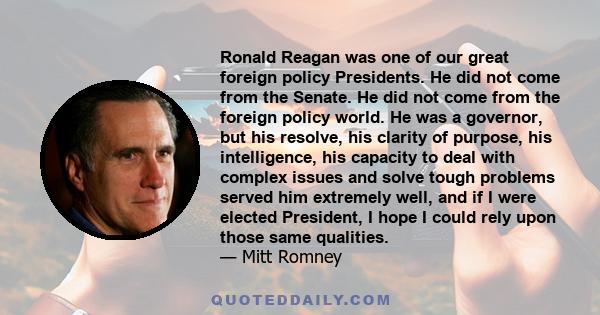 Ronald Reagan was one of our great foreign policy Presidents. He did not come from the Senate. He did not come from the foreign policy world. He was a governor, but his resolve, his clarity of purpose, his intelligence, his capacity to deal with complex issues and solve tough problems served him extremely well, and if I were elected President, I hope I could rely upon those same qualities.
— Mitt Romney

QUOTEDDAILY.COM